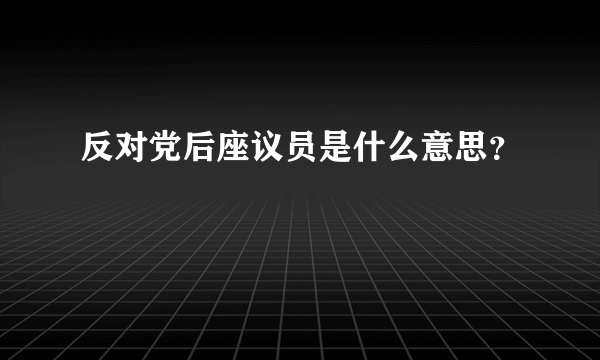 反对党后座议员是什么意思?